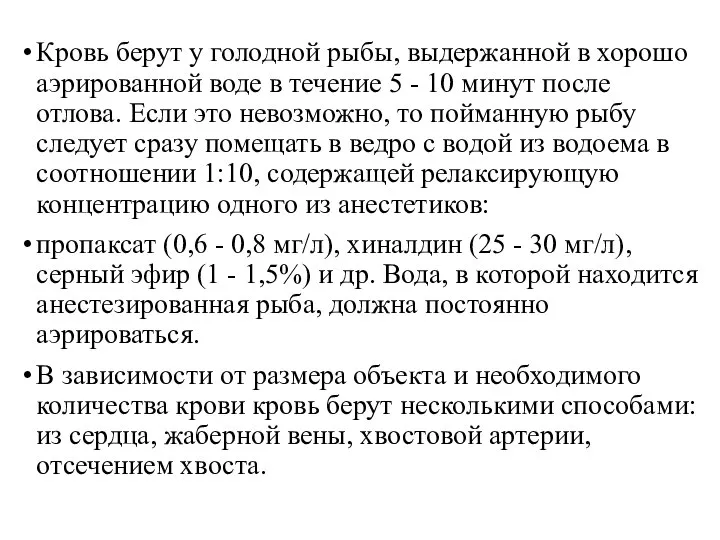 • Кровь берут у голодной рыбы, выдержанной в хорошо аэрированной воде в течение 5 - 10 минут после отлова. Если это невозможно, то пойманную рыбу следует сразу помещать в ведро с водой из водоема в соотношении 1:10, содержащей релаксирующую концентрацию одного из анестетиков:

• пропаксат (0,6 - 0,8 мг/л), хиналдин (25 - 30 мг/л), серный эфир (1 - 1,5%) и др. Вода, в которой находится анестезированная рыба, должна постоянно аэрироваться.

• В зависимости от размера объекта и необходимого количества крови кровь берут несколькими способами: из сердца, жаберной вены, хвостовой артерии, отсечением хвоста.